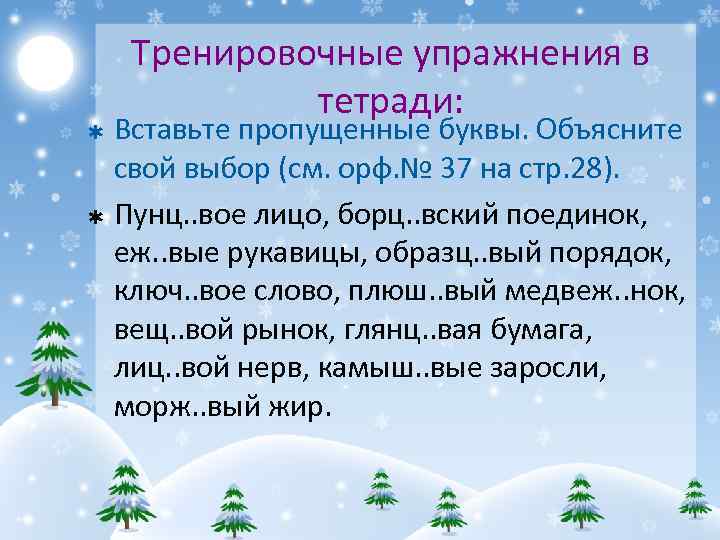 Тренировочные упражнения в тетради:

Вставьте пропущенные буквы. Объясните свой выбор (см. орф.№ 37 на стр.28).

Пунц..вое лицо, борц..вский поединок, еж..вые рукавицы, образц..вый порядок, ключ..вое слово, плюш..вый медвеж..нок, вещ..вой рынок, глянц..вая бумага, лиц..вой нерв, камыш..вые заросли, морж..вый жир.